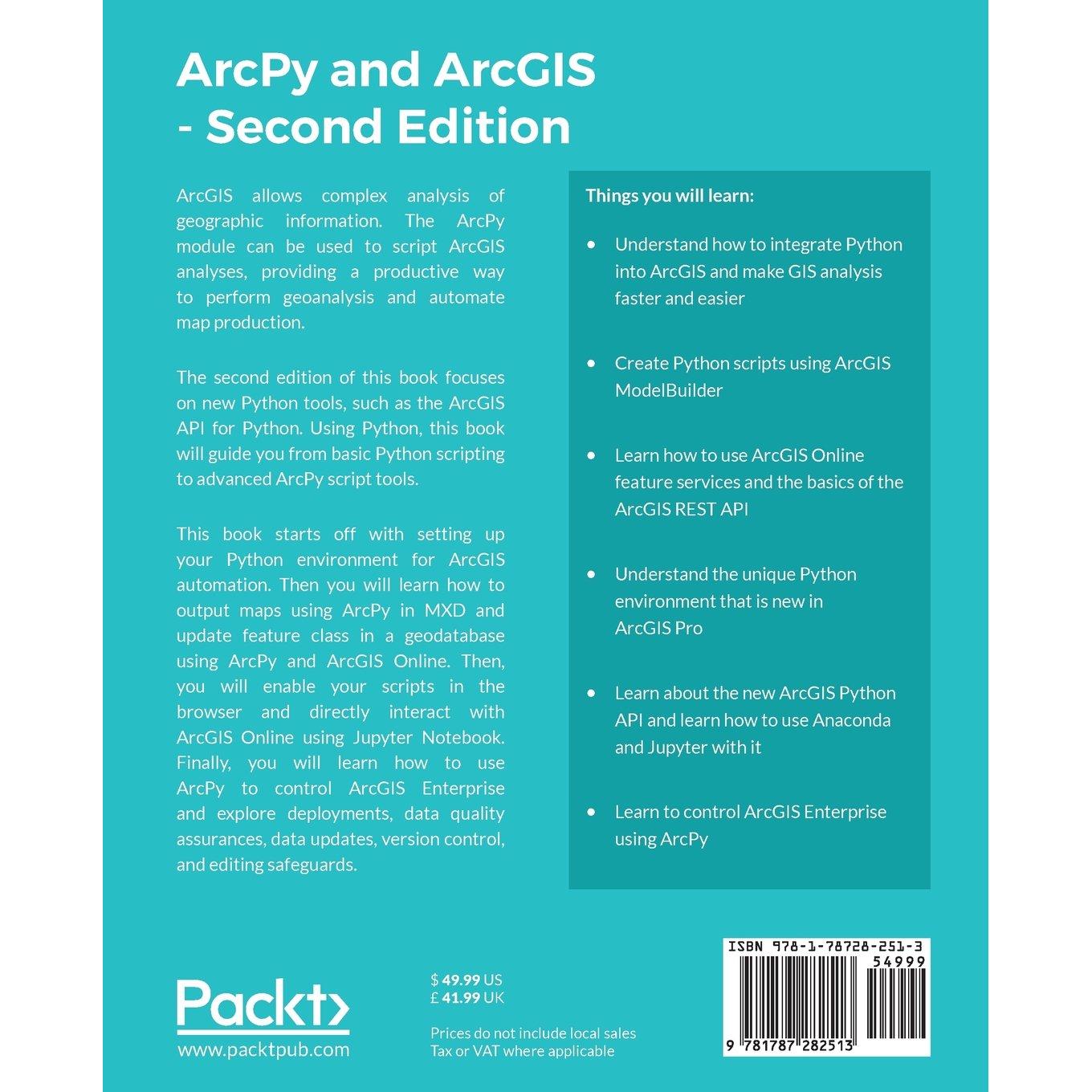 ArcPy and ArcGIS - Second Edition

ArcGIS allows complex analysis of geographic information. The ArcPy module can be used to script ArcGIS analyses, providing a productive way to perform geoanalysis and automate map production.

The second edition of this book focuses on new Python tools, such as the ArcGIS API for Python. Using Python, this book will guide you from basic Python scripting to advanced ArcPy script tools.

This book starts off with setting up your Python environment for ArcGIS automation. Then you will learn how to output maps using ArcPy in MXD and update feature class in a geodatabase using ArcPy and ArcGIS Online. Then, you will enable your scripts in the browser and directly interact with ArcGIS Online using Jupyter Notebook. Finally, you will learn how to use ArcPy to control ArcGIS Enterprise and explore deployments, data quality assurances, data updates, version control, and editing safeguards.

Things you will learn:

• Understand how to integrate Python into ArcGIS and make GIS analysis faster and easier

• Create Python scripts using ArcGIS ModelBuilder

• Learn how to use ArcGIS Online feature services and the basics of the ArcGIS REST API

• Understand the unique Python environment that is new in ArcGIS Pro

• Learn about the new ArcGIS Python API and learn how to use Anaconda and Jupyter with it

• Learn to control ArcGIS Enterprise using ArcPy

Packt>
www.packtpub.com

$ 49.99 US
£ 41.99 UK

Prices do not include local sales Tax or VAT where applicable

ISBN 978-1-78728-251-3
54999
9 781787 282513